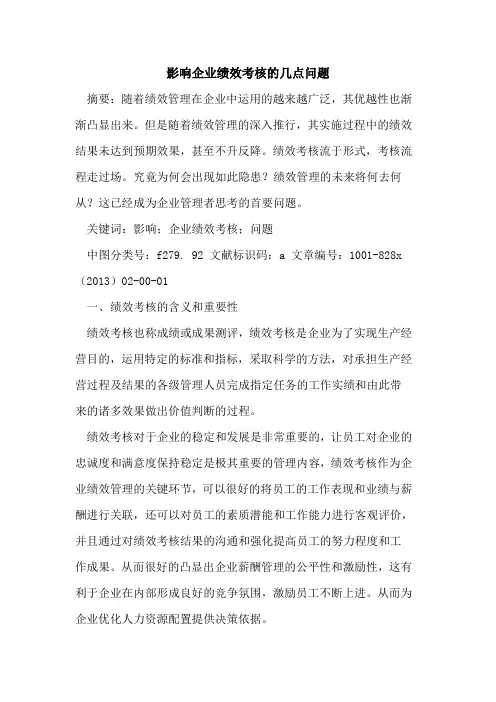 影响企业绩效考核的几点问题

摘要：随着绩效管理在企业中运用的越来越广泛，其优越性也渐渐凸显出来。但是随着绩效管理的深入推行，其实施过程中的绩效结果未达到预期效果，甚至不升反降。绩效考核流于形式，考核流程走过场。究竟为何会出现如此隐患？绩效管理的未来将何去何从？这已经成为企业管理者思考的首要问题。

关键词：影响；企业绩效考核；问题

中图分类号：f279. 92 文献标识码：a 文章编号：1001-828x（2013）02-00-01

一、绩效考核的含义和重要性

绩效考核也称成绩或成果测评，绩效考核是企业为了实现生产经营目的，运用特定的标准和指标，采取科学的方法，对承担生产经营过程及结果的各级管理人员完成指定任务的工作实绩和由此带来的诸多效果做出价值判断的过程。

绩效考核对于企业的稳定和发展是非常重要的，让员工对企业的忠诚度和满意度保持稳定是极其重要的管理内容，绩效考核作为企业绩效管理的关键环节，可以很好的将员工的工作表现和业绩与薪酬进行关联，还可以对员工的素质潜能和工作能力进行客观评价，并且通过对绩效考核结果的沟通和强化提高员工的努力程度和工作成果。从而很好的凸显出企业薪酬管理的公平性和激励性，这有利于企业在内部形成良好的竞争氛围，激励员工不断上进。从而为企业优化人力资源配置提供决策依据。